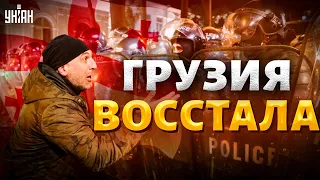 УНІАН

ГРУЗИЯ ВОССТАЛА

POLICE